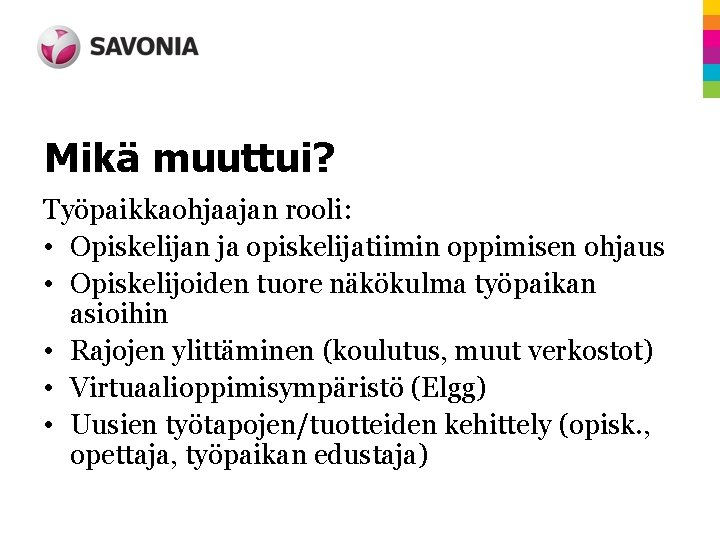 SAVONIA

Mikä muuttui?

Työpaikkaohjaajan rooli:
• Opiskelijan ja opiskelijatiimin oppimisen ohjaus
• Opiskelijoiden tuore näkökulma työpaikan asioihin
• Rajojen ylittäminen (koulutus, muut verkostot)
• Virtuaalioppimisympäristö (Elgg)
• Uusien työtapojen/tuotteiden kehittely (opisk., opettaja, työpaikan edustaja)